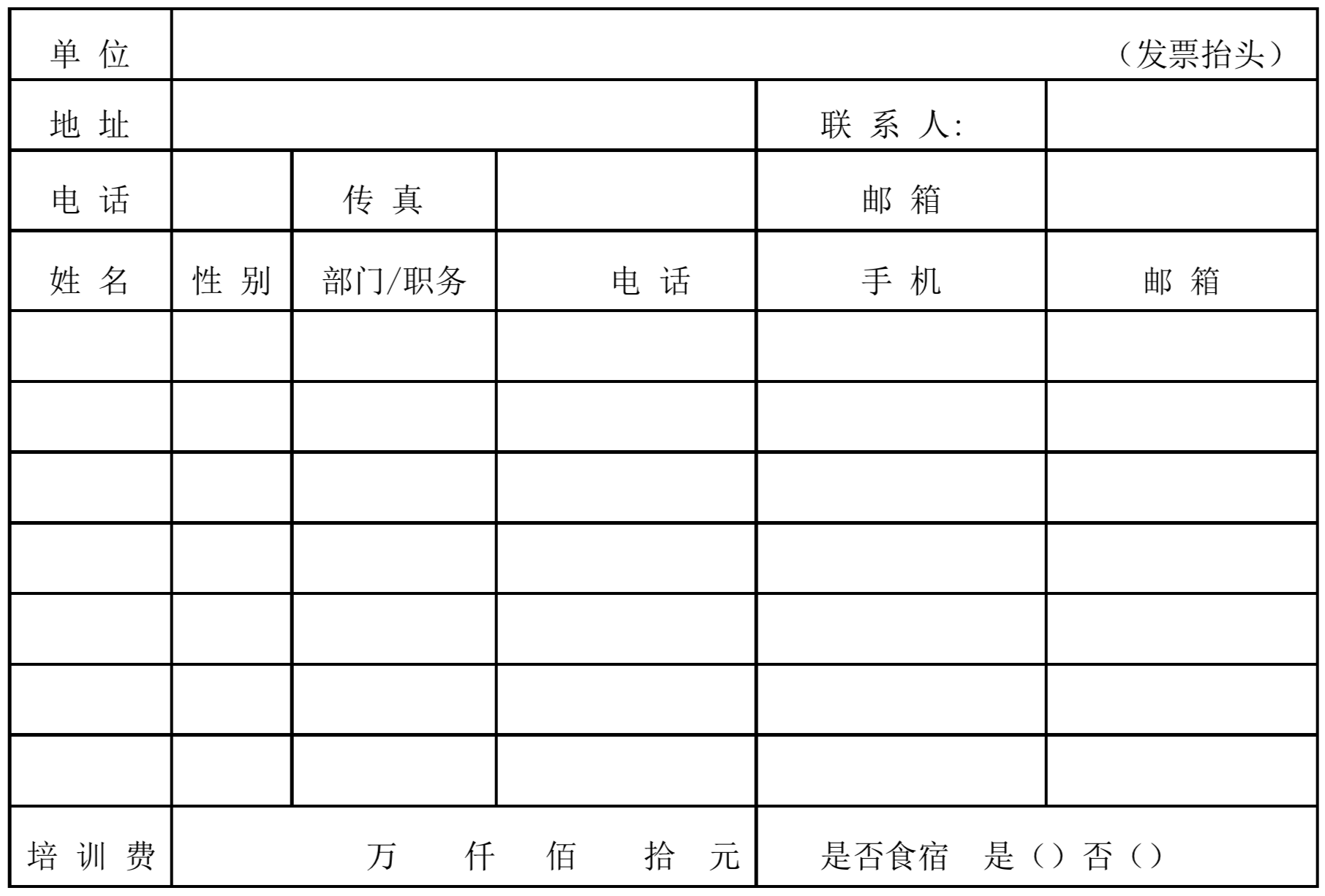 | 单 位 | （发票抬头） | | | | |
|---|---|---|---|---|---|
| 地 址 | | | | 联 系 人: | |
| 电 话 | | 传 真 | | 邮 箱 | |
| 姓 名 | 性 别 | 部门/职务 | 电 话 | 手 机 | 邮 箱 |
| | | | | | |
| | | | | | |
| | | | | | |
| | | | | | |
| | | | | | |
| | | | | | |
| | | | | | |
| 培 训 费 | 万 仟 佰 拾 元 | | | 是否食宿 是（）否（） | |